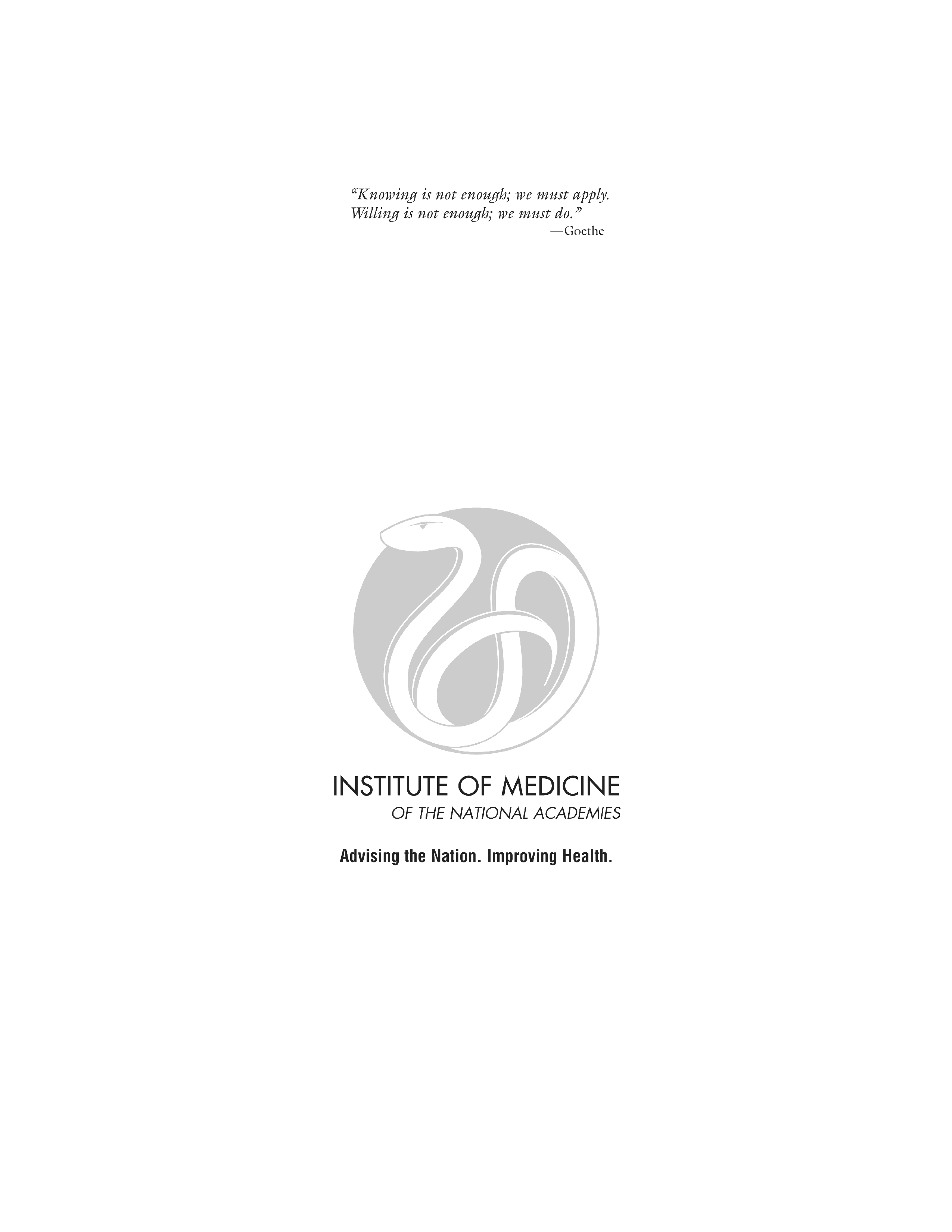 "Knowing is not enough; we must apply.
Willing is not enough; we must do."
—Goethe

INSTITUTE OF MEDICINE
OF THE NATIONAL ACADEMIES

Advising the Nation. Improving Health.